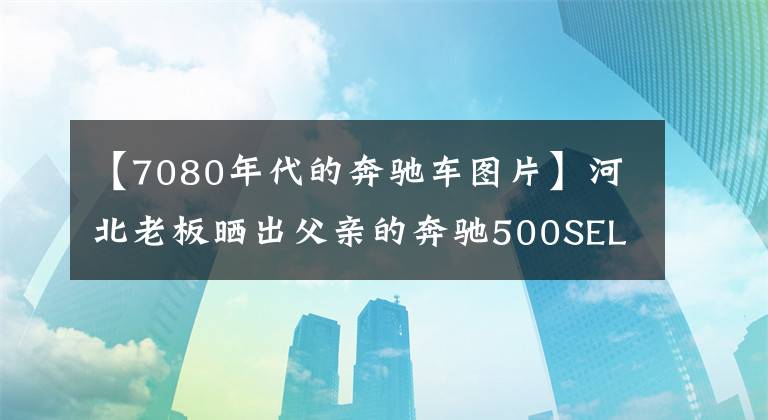 【7080年代的奔驰车图片】河北老板晒出父亲的奔驰500SEL